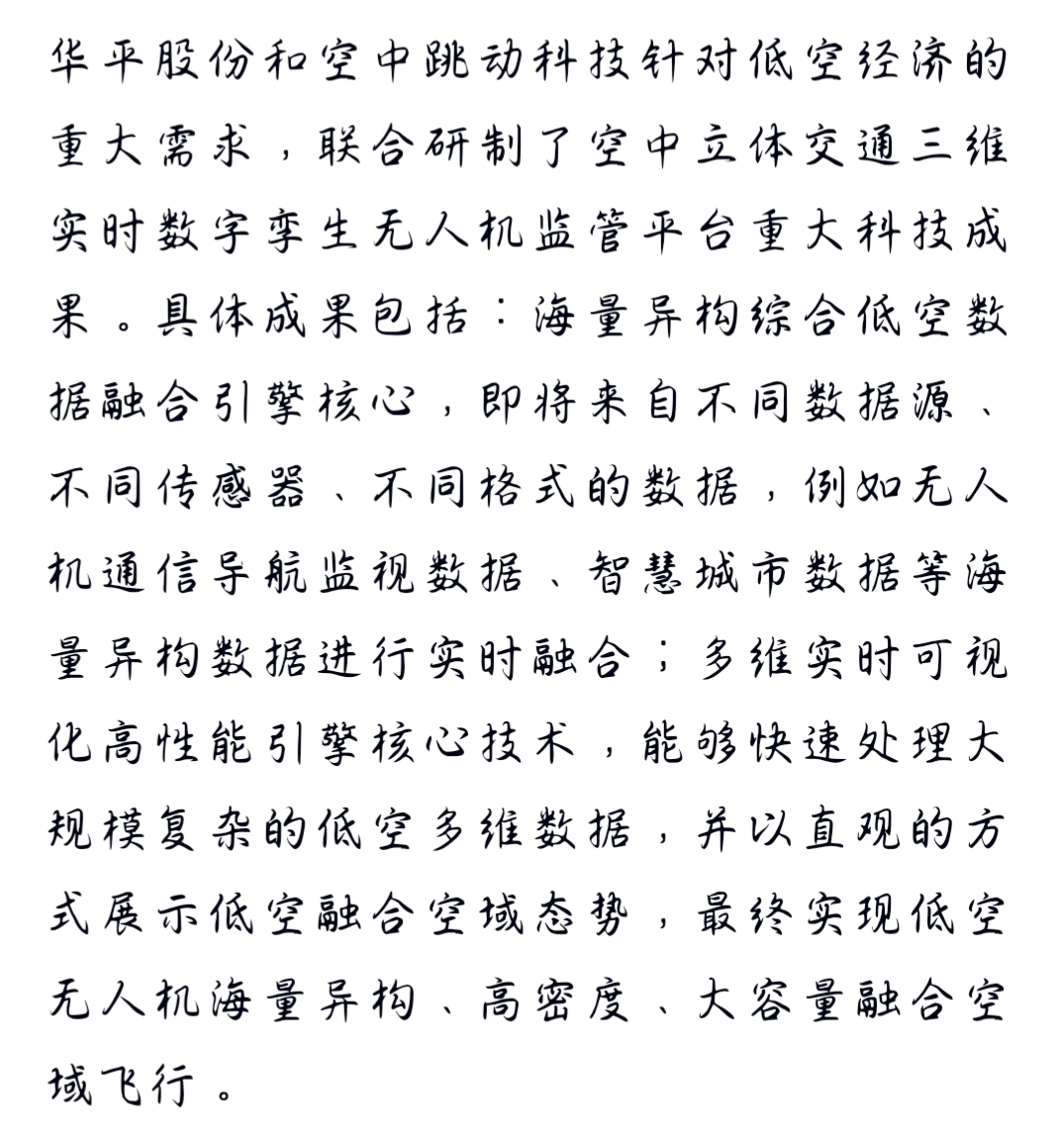 华平股份和空中跳动科技针对低空经济的重大需求，联合研制了空中立体交通三维实时数字孪生无人机监管平台重大科技成果。具体成果包括：海量异构综合低空数据融合引擎核心，即将来自不同数据源、不同传感器、不同格式的数据，例如无人机通信导航监视数据、智慧城市数据等海量异构数据进行实时融合；多维实时可视化高性能引擎核心技术，能够快速处理大规模复杂的低空多维数据，并以直观的方式展示低空融合空域态势，最终实现低空无人机海量异构、高密度、大容量融合空域飞行。